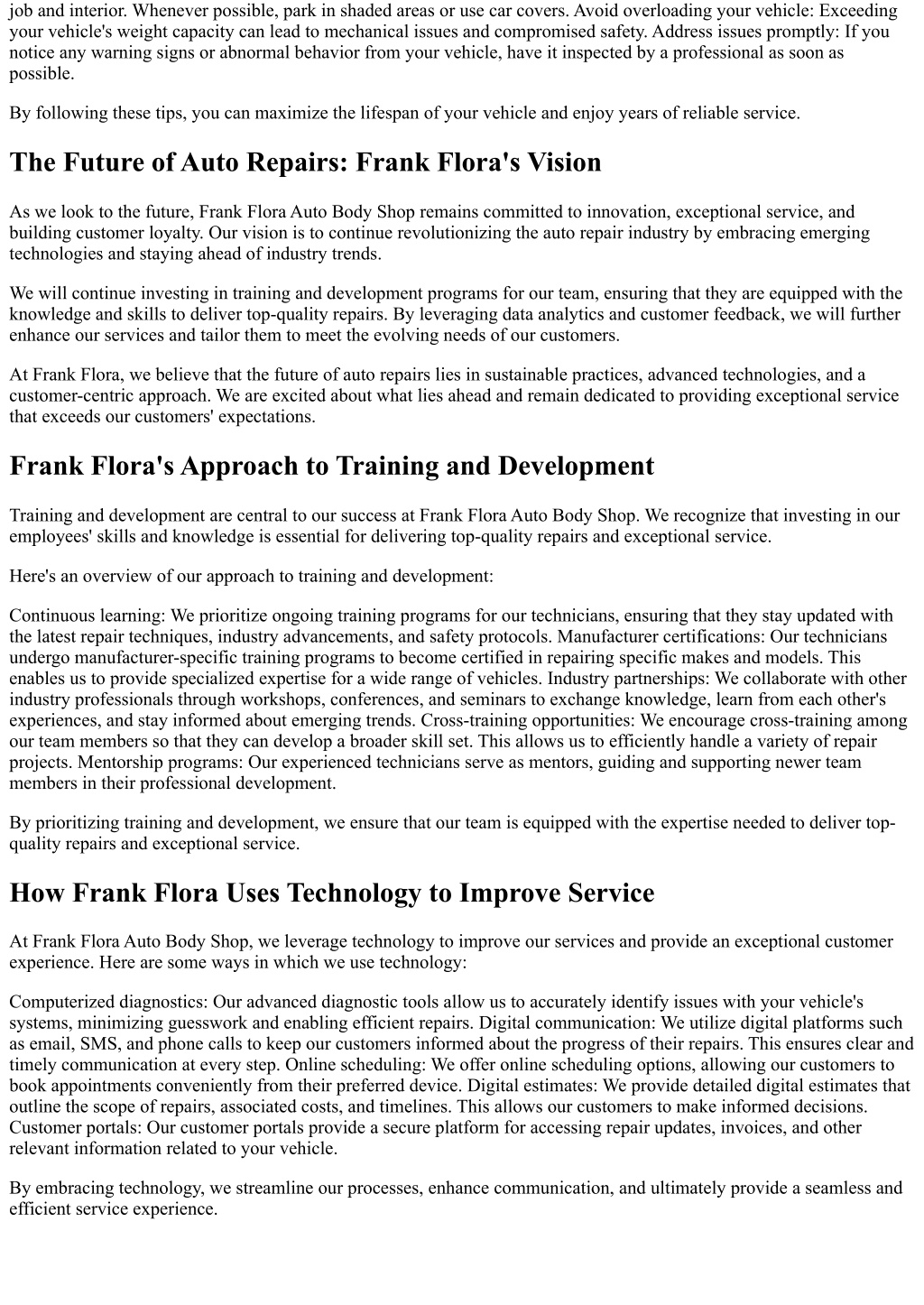 job and interior. Whenever possible, park in shaded areas or use car covers. Avoid overloading your vehicle: Exceeding your vehicle's weight capacity can lead to mechanical issues and compromised safety. Address issues promptly: If you notice any warning signs or abnormal behavior from your vehicle, have it inspected by a professional as soon as possible.

By following these tips, you can maximize the lifespan of your vehicle and enjoy years of reliable service.

The Future of Auto Repairs: Frank Flora's Vision

As we look to the future, Frank Flora Auto Body Shop remains committed to innovation, exceptional service, and building customer loyalty. Our vision is to continue revolutionizing the auto repair industry by embracing emerging technologies and staying ahead of industry trends.

We will continue investing in training and development programs for our team, ensuring that they are equipped with the knowledge and skills to deliver top-quality repairs. By leveraging data analytics and customer feedback, we will further enhance our services and tailor them to meet the evolving needs of our customers.

At Frank Flora, we believe that the future of auto repairs lies in sustainable practices, advanced technologies, and a customer-centric approach. We are excited about what lies ahead and remain dedicated to providing exceptional service that exceeds our customers' expectations.

Frank Flora's Approach to Training and Development

Training and development are central to our success at Frank Flora Auto Body Shop. We recognize that investing in our employees' skills and knowledge is essential for delivering top-quality repairs and exceptional service.

Here's an overview of our approach to training and development:

Continuous learning: We prioritize ongoing training programs for our technicians, ensuring that they stay updated with the latest repair techniques, industry advancements, and safety protocols. Manufacturer certifications: Our technicians undergo manufacturer-specific training programs to become certified in repairing specific makes and models. This enables us to provide specialized expertise for a wide range of vehicles. Industry partnerships: We collaborate with other industry professionals through workshops, conferences, and seminars to exchange knowledge, learn from each other's experiences, and stay informed about emerging trends. Cross-training opportunities: We encourage cross-training among our team members so that they can develop a broader skill set. This allows us to efficiently handle a variety of repair projects. Mentorship programs: Our experienced technicians serve as mentors, guiding and supporting newer team members in their professional development.

By prioritizing training and development, we ensure that our team is equipped with the expertise needed to deliver top-quality repairs and exceptional service.

How Frank Flora Uses Technology to Improve Service

At Frank Flora Auto Body Shop, we leverage technology to improve our services and provide an exceptional customer experience. Here are some ways in which we use technology:

Computerized diagnostics: Our advanced diagnostic tools allow us to accurately identify issues with your vehicle's systems, minimizing guesswork and enabling efficient repairs. Digital communication: We utilize digital platforms such as email, SMS, and phone calls to keep our customers informed about the progress of their repairs. This ensures clear and timely communication at every step. Online scheduling: We offer online scheduling options, allowing our customers to book appointments conveniently from their preferred device. Digital estimates: We provide detailed digital estimates that outline the scope of repairs, associated costs, and timelines. This allows our customers to make informed decisions. Customer portals: Our customer portals provide a secure platform for accessing repair updates, invoices, and other relevant information related to your vehicle.

By embracing technology, we streamline our processes, enhance communication, and ultimately provide a seamless and efficient service experience.